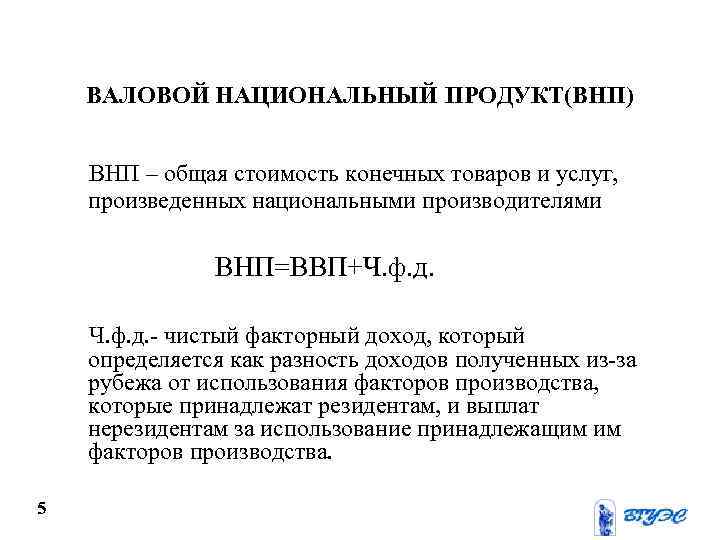 ВАЛОВОЙ НАЦИОНАЛЬНЫЙ ПРОДУКТ(ВНП)

ВНП – общая стоимость конечных товаров и услуг, произведенных национальными производителями

ВНП=ВВП+Ч.ф.д.

Ч.ф.д.- чистый факторный доход, который определяется как разность доходов полученных из-за рубежа от использования факторов производства, которые принадлежат резидентам, и выплат нерезидентам за использование принадлежащим им факторов производства.

5

ВГУЭС